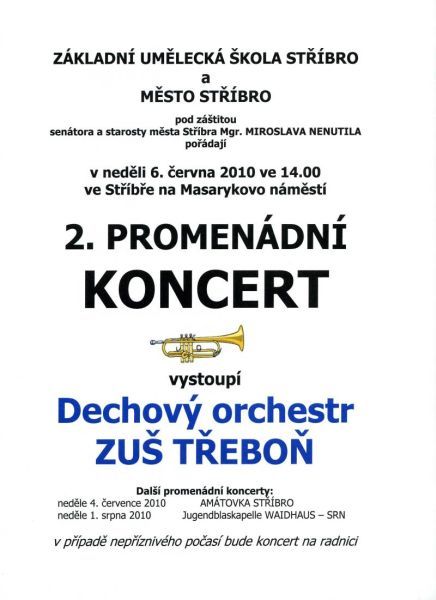 ZÁKLADNÍ UMĚLECKÁ ŠKOLA STŘÍBRO
a
MĚSTO STŘÍBRO

pod záštitou
senátora a starosty města Stříbra Mgr. MIROSLAVA NENUTILA
pořádají

v neděli 6. června 2010 ve 14.00
ve Stříbře na Masarykovo náměstí

2. PROMENÁDNÍ
KONCERT

vystoupí

Dechový orchestr
ZUŠ TŘEBOŇ

Další promenádní koncerty:
neděle 4. července 2010 AMÁTOVKA STŘÍBRO
neděle 1. srpna 2010 Jugendblaskapelle WAIDHAUS – SRN

v případě nepříznivého počasí bude koncert na radnici